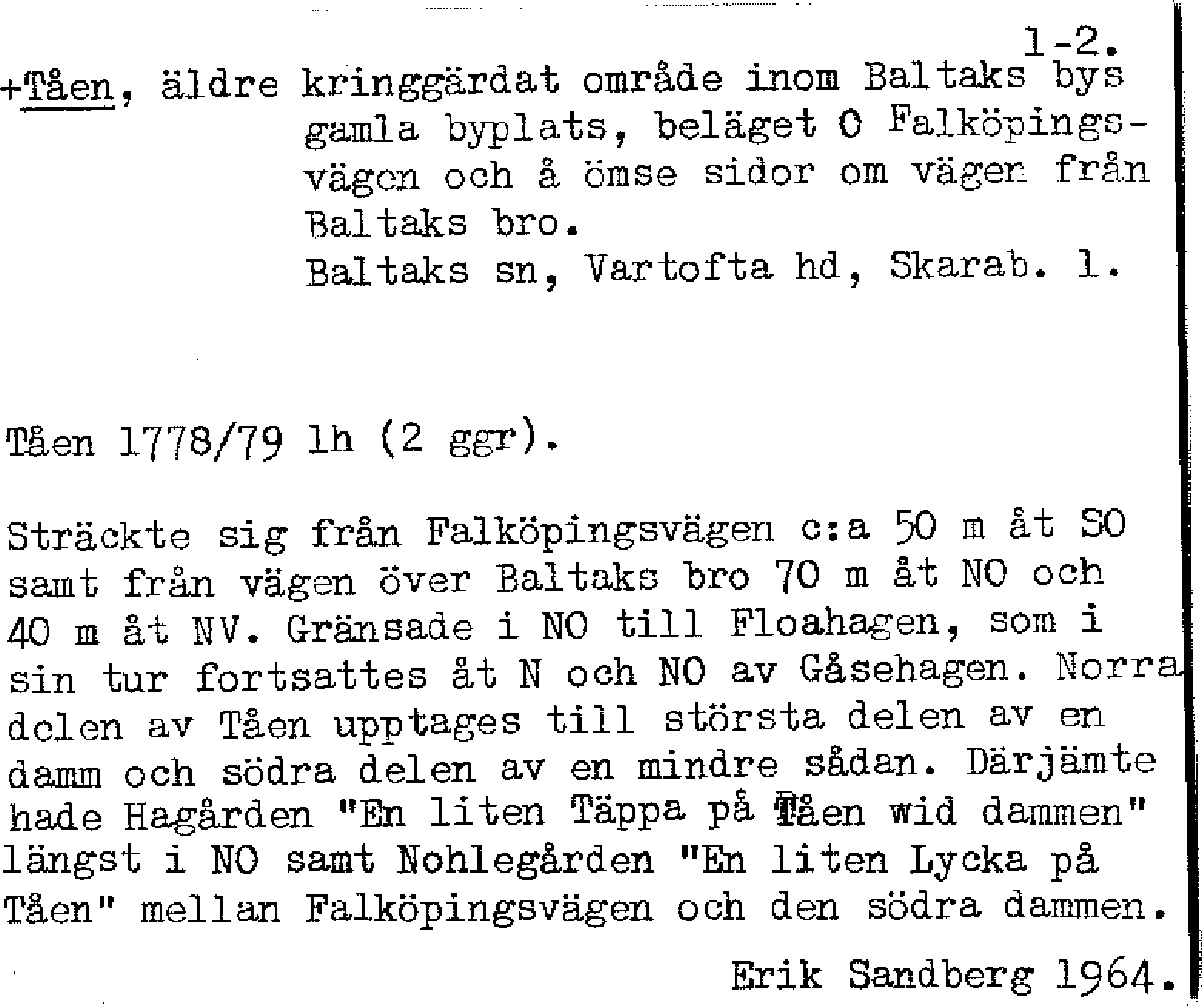 1-2.

+Tåen, äldre kringgärdat område inom Baltaks bys gamla byplats, beläget O Falköpingsvägen och å ömse sidor om vägen från Baltaks bro.
Baltaks sn, Vartofta hd, Skarab. l.

Tåen 1778/79 lh (2 ggr).

Sträckte sig från Falköpingsvägen c:a 50 m åt SO samt från vägen över Baltaks bro 70 m åt NO och 40 m åt NV. Gränsade i NO till Floahagen, som i sin tur fortsattes åt N och NO av Gåsehagen. Norra delen av Tåen upptages till största delen av en damm och södra delen av en mindre sådan. Därjämte hade Hagården "En liten Täppa på Tåen wid dammen" längst i NO samt Nohlegården "En liten Lycka på Tåen" mellan Falköpingsvägen och den södra dammen.

Erik Sandberg 1964.